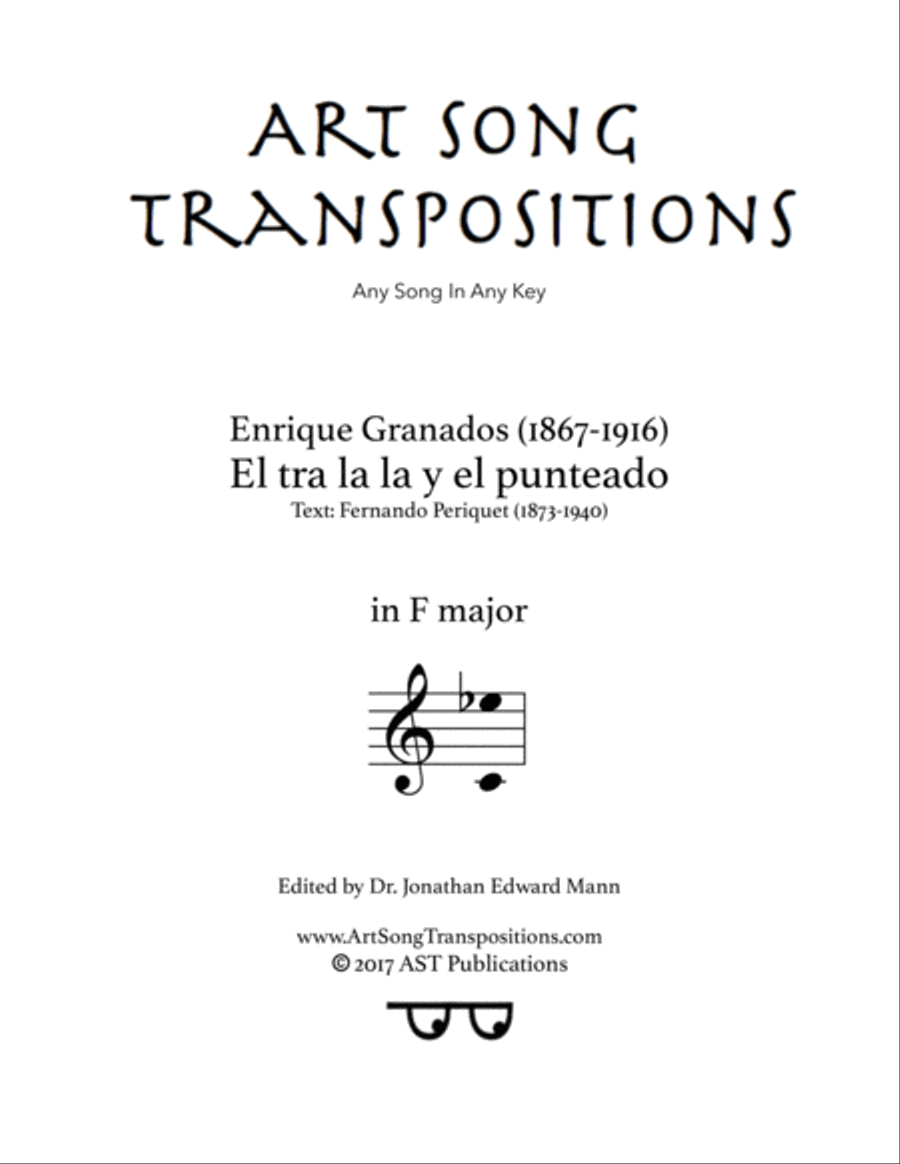 ART SONG TRANSPOSITIONS

Any Song In Any Key

Enrique Granados (1867-1916)
El tra la la y el punteado
Text: Fernando Periquet (1873-1940)

in F major

Edited by Dr. Jonathan Edward Mann

www.ArtSongTranspositions.com
© 2017 AST Publications